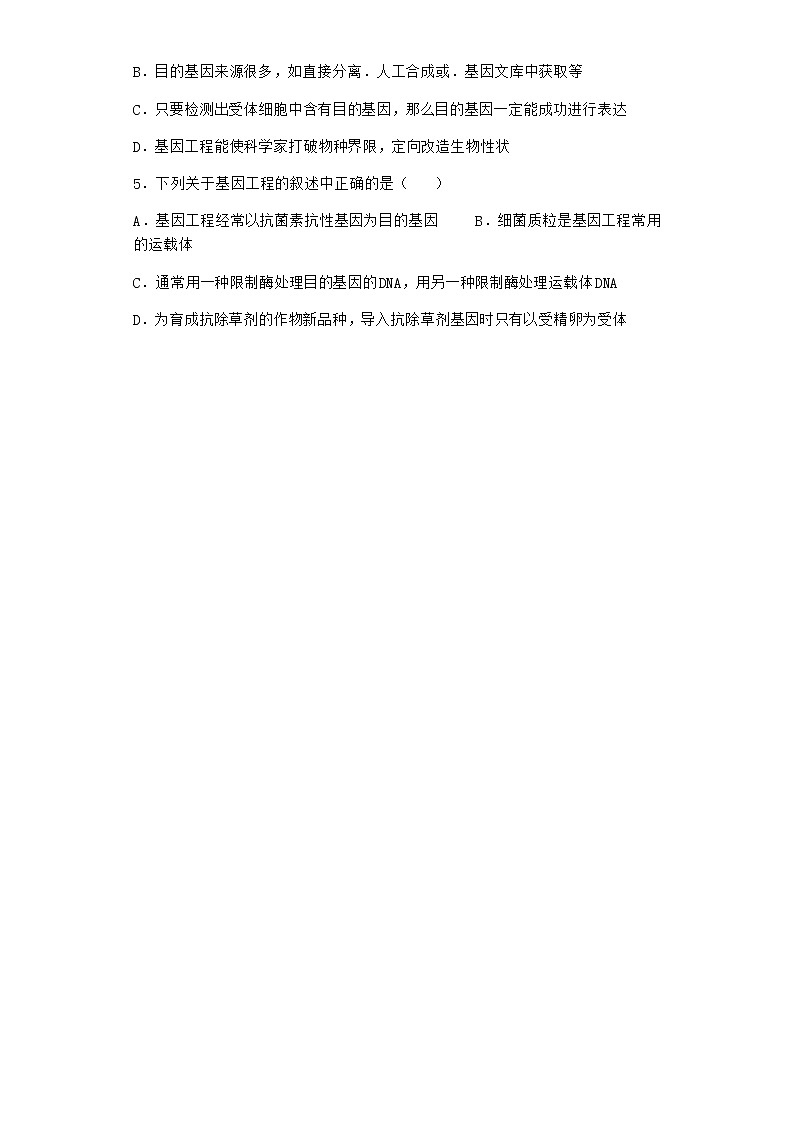 B．目的基因来源很多，如直接分离．人工合成或．基因文库中获取等

C．只要检测出受体细胞中含有目的基因，那么目的基因一定能成功进行表达

D．基因工程能使科学家打破物种界限，定向改造生物性状

5．下列关于基因工程的叙述中正确的是（　　）

A．基因工程经常以抗菌素抗性基因为目的基因　　B．细菌质粒是基因工程常用的运载体

C．通常用一种限制酶处理目的基因的DNA，用另一种限制酶处理运载体DNA

D．为育成抗除草剂的作物新品种，导入抗除草剂基因时只有以受精卵为受体